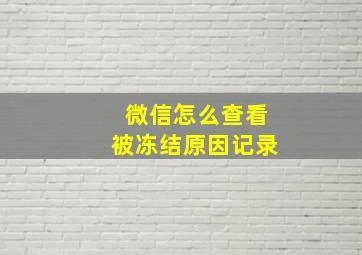 微信怎么查看
被冻结原因记录